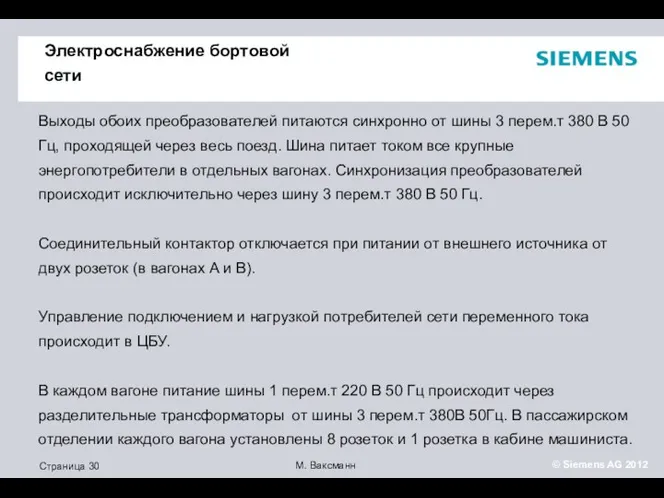 Электроснабжение бортовой сети

SIEMENS

Выходы обоих преобразователей питаются синхронно от шины 3 перем.т 380 В 50 Гц, проходящей через весь поезд. Шина питает током все крупные энергопотребители в отдельных вагонах. Синхронизация преобразователей происходит исключительно через шину 3 перем.т 380 В 50 Гц.

Соединительный контактор отключается при питании от внешнего источника от двух розеток (в вагонах А и В).

Управление подключением и нагрузкой потребителей сети переменного тока происходит в ЦБУ.

В каждом вагоне питание шины 1 перем.т 220 В 50 Гц происходит через разделительные трансформаторы от шины 3 перем.т 380В 50Гц. В пассажирском отделении каждого вагона установлены 8 розеток и 1 розетка в кабине машиниста.

Страница 30

М. Ваксманн

© Siemens AG 2012